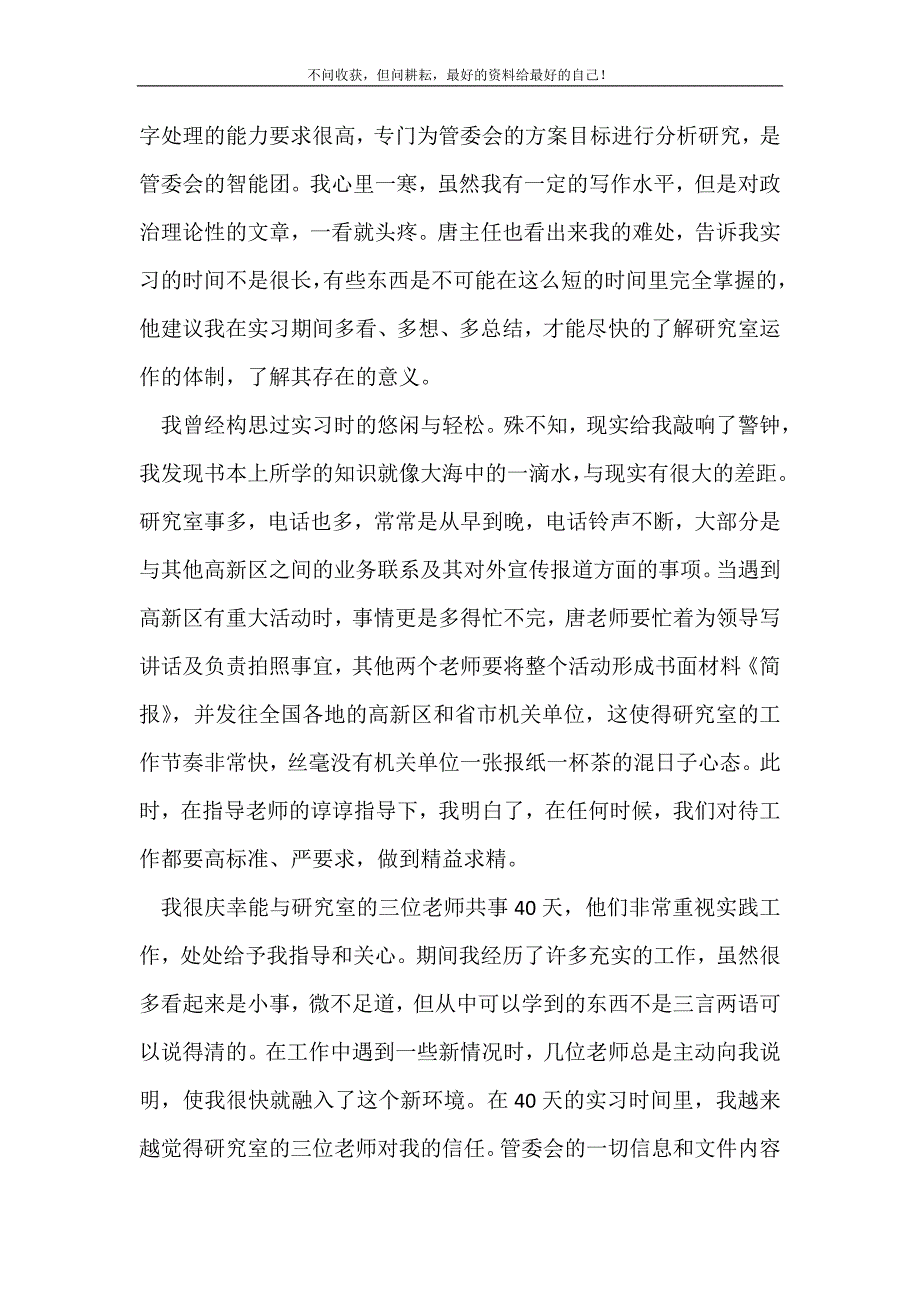 不问收获，但问耕耘，最好的资料给最好的自己！

字处理的能力要求很高，专门为管委会的方案目标进行分析研究，是管委会的智能团。我心里一寒，虽然我有一定的写作水平，但是对政治理论性的文章，一看就头疼。唐主任也看出来我的难处，告诉我实习的时间不是很长，有些东西是不可能在这么短的时间里完全掌握的，他建议我在实习期间多看、多想、多总结，才能尽快的了解研究室运作的体制，了解其存在的意义。

我曾经构思过实习时的悠闲与轻松。殊不知，现实给我敲响了警钟，我发现书本上所学的知识就像大海中的一滴水，与现实有很大的差距。研究室事多，电话也多，常常是从早到晚，电话铃声不断，大部分是与其他高新区之间的业务联系及其对外宣传报道方面的事项。当遇到高新区有重大活动时，事情更是多得忙不完，唐老师要忙着为领导写讲话及负责拍照事宜，其他两个老师要将整个活动形成书面材料《简报》，并发往全国各地的高新区和省市机关单位，这使得研究室的工作节奏非常快，丝毫没有机关单位一张报纸一杯茶的混日子心态。此时，在指导老师的谆谆指导下，我明白了，在任何时候，我们对待工作都要高标准、严要求，做到精益求精。

我很庆幸能与研究室的三位老师共事40天，他们非常重视实践工作，处处给予我指导和关心。期间我经历了许多充实的工作，虽然很多看起来是小事，微不足道，但从中可以学到的东西不是三言两语可以说得清的。在工作中遇到一些新情况时，几位老师总是主动向我说明，使我很快就融入了这个新环境。在40天的实习时间里，我越来越觉得研究室的三位老师对我的信任。管委会的一切信息和文件内容